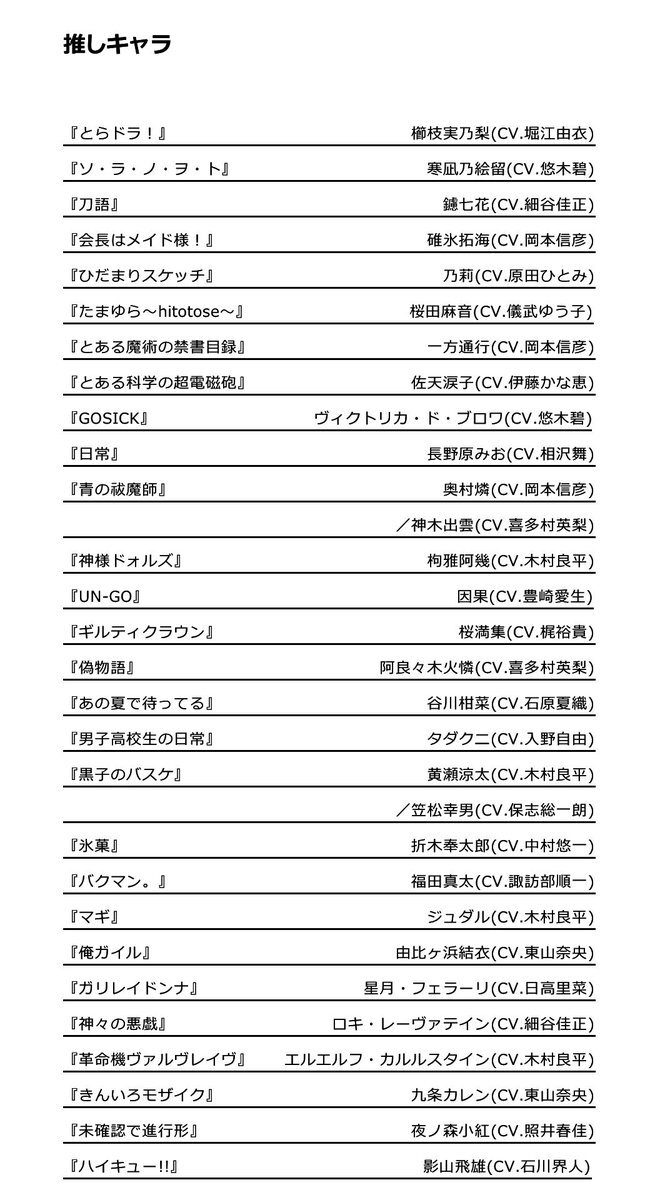 推しキャラ

| | |
|---|---|
| 『とらドラ！』 | 櫛枝実乃梨(CV.堀江由衣) |
| 『ソ・ラ・ノ・ヲ・ト』 | 寒凪乃絵留(CV.悠木碧) |
| 『刀語』 | 鑢七花(CV.細谷佳正) |
| 『会長はメイド様！』 | 碓氷拓海(CV.岡本信彦) |
| 『ひだまりスケッチ』 | 乃莉(CV.原田ひとみ) |
| 『たまゆら～hitotose～』 | 桜田麻音(CV.儀武ゆう子) |
| 『とある魔術の禁書目録』 | 一方通行(CV.岡本信彦) |
| 『とある科学の超電磁砲』 | 佐天涙子(CV.伊藤かな恵) |
| 『GOSICK』 | ヴィクトリカ・ド・ブロワ(CV.悠木碧) |
| 『日常』 | 長野原みお(CV.相沢舞) |
| 『青の祓魔師』 | 奥村燐(CV.岡本信彦) |
| | ／神木出雲(CV.喜多村英梨) |
| 『神様ドォルズ』 | 枸雅阿幾(CV.木村良平) |
| 『UN-GO』 | 因果(CV.豊崎愛生) |
| 『ギルティクラウン』 | 桜満集(CV.梶裕貴) |
| 『偽物語』 | 阿良々木火憐(CV.喜多村英梨) |
| 『あの夏で待ってる』 | 谷川柑菜(CV.石原夏織) |
| 『男子高校生の日常』 | タダクニ(CV.入野自由) |
| 『黒子のバスケ』 | 黄瀬涼太(CV.木村良平) |
| | ／笠松幸男(CV.保志総一朗) |
| 『氷菓』 | 折木奉太郎(CV.中村悠一) |
| 『バクマン。』 | 福田真太(CV.諏訪部順一) |
| 『マギ』 | ジュダル(CV.木村良平) |
| 『俺ガイル』 | 由比ヶ浜結衣(CV.東山奈央) |
| 『ガリレイドンナ』 | 星月・フェラーリ(CV.日高里菜) |
| 『神々の悪戯』 | ロキ・レーヴァテイン(CV.細谷佳正) |
| 『革命機ヴァルヴレイヴ』 | エルエルフ・カルルスタイン(CV.木村良平) |
| 『きんいろモザイク』 | 九条カレン(CV.東山奈央) |
| 『未確認で進行形』 | 夜ノ森小紅(CV.照井春佳) |
| 『ハイキュー!!』 | 影山飛雄(CV.石川界人) |